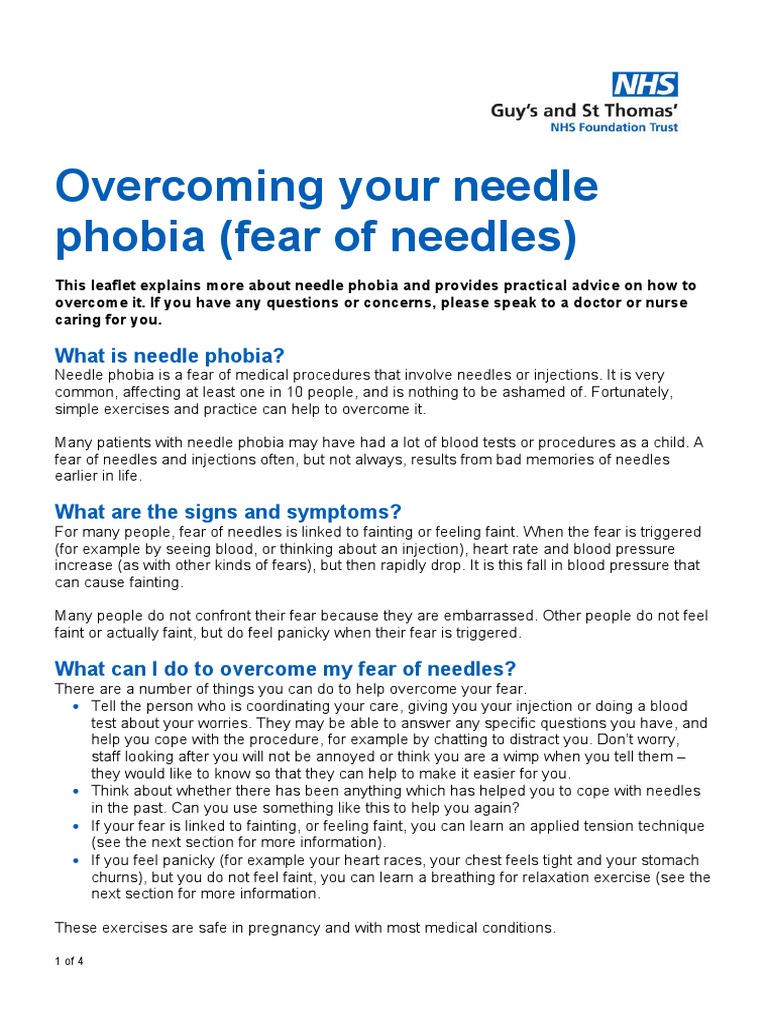 NHS
Guy's and St Thomas'
NHS Foundation Trust

Overcoming your needle phobia (fear of needles)

This leaflet explains more about needle phobia and provides practical advice on how to overcome it. If you have any questions or concerns, please speak to a doctor or nurse caring for you.

What is needle phobia?
Needle phobia is a fear of medical procedures that involve needles or injections. It is very common, affecting at least one in 10 people, and is nothing to be ashamed of. Fortunately, simple exercises and practice can help to overcome it.

Many patients with needle phobia may have had a lot of blood tests or procedures as a child. A fear of needles and injections often, but not always, results from bad memories of needles earlier in life.

What are the signs and symptoms?
For many people, fear of needles is linked to fainting or feeling faint. When the fear is triggered (for example by seeing blood, or thinking about an injection), heart rate and blood pressure increase (as with other kinds of fears), but then rapidly drop. It is this fall in blood pressure that can cause fainting.

Many people do not confront their fear because they are embarrassed. Other people do not feel faint or actually faint, but do feel panicky when their fear is triggered.

What can I do to overcome my fear of needles?
There are a number of things you can do to help overcome your fear.
• Tell the person who is coordinating your care, giving you your injection or doing a blood test about your worries. They may be able to answer any specific questions you have, and help you cope with the procedure, for example by chatting to distract you. Don't worry, staff looking after you will not be annoyed or think you are a wimp when you tell them – they would like to know so that they can help to make it easier for you.
• Think about whether there has been anything which has helped you to cope with needles in the past. Can you use something like this to help you again?
• If your fear is linked to fainting, or feeling faint, you can learn an applied tension technique (see the next section for more information).
• If you feel panicky (for example your heart races, your chest feels tight and your stomach churns), but you do not feel faint, you can learn a breathing for relaxation exercise (see the next section for more information.

These exercises are safe in pregnancy and with most medical conditions.

1 of 4